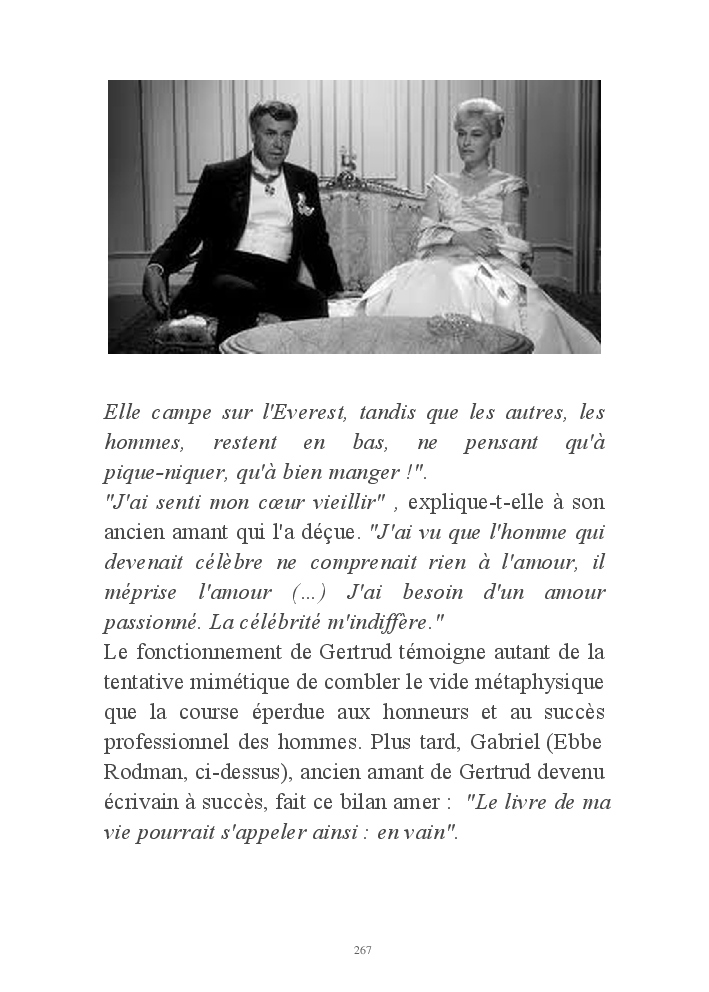 Elle campe sur l'Everest, tandis que les autres, les hommes, restent en bas, ne pensant qu'à pique-niquer, qu'à bien manger !".
"J'ai senti mon cœur vieillir" , explique-t-elle à son ancien amant qui l'a déçue. "J'ai vu que l'homme qui devenait célèbre ne comprenait rien à l'amour, il méprise l'amour (...) J'ai besoin d'un amour passionné. La célébrité m'indiffère."
Le fonctionnement de Gertrud témoigne autant de la tentative mimétique de combler le vide métaphysique que la course éperdue aux honneurs et au succès professionnel des hommes. Plus tard, Gabriel (Ebbe Rodman, ci-dessus), ancien amant de Gertrud devenu écrivain à succès, fait ce bilan amer : "Le livre de ma vie pourrait s'appeler ainsi : en vain".

267